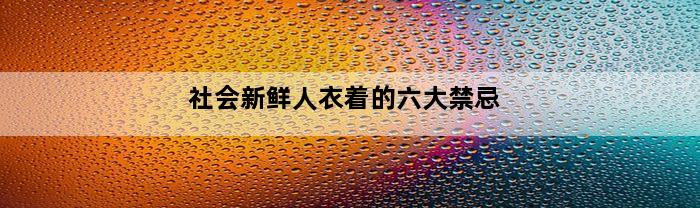 社会新鲜人衣着的六大禁忌